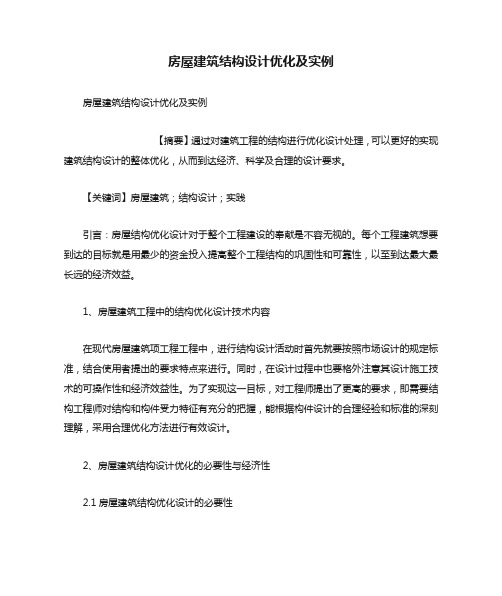 房屋建筑结构设计优化及实例

房屋建筑结构设计优化及实例

【摘要】通过对建筑工程的结构进行优化设计处理，可以更好的实现建筑结构设计的整体优化，从而到达经济、科学及合理的设计要求。

【关键词】房屋建筑；结构设计；实践

引言：房屋结构优化设计对于整个工程建设的奉献是不容无视的。每个工程建筑想要到达的目标就是用最少的资金投入提高整个工程结构的巩固性和可靠性，以至到达最大最长远的经济效益。

1、房屋建筑工程中的结构优化设计技术内容

在现代房屋建筑项工程工程中，进行结构设计活动时首先就要按照市场设计的规定标准，结合使用者提出的要求特点来进行。同时，在设计过程中也要格外注意其设计施工技术的可操作性和经济效益性。为了实现这一目标，对工程师提出了更高的要求，即需要结构工程师对结构和构件受力特征有充分的把握，能根据构件设计的合理经验和标准的深刻理解，采用合理优化方法进行有效设计。

2、房屋建筑结构设计优化的必要性与经济性

2.1 房屋建筑结构优化设计的必要性